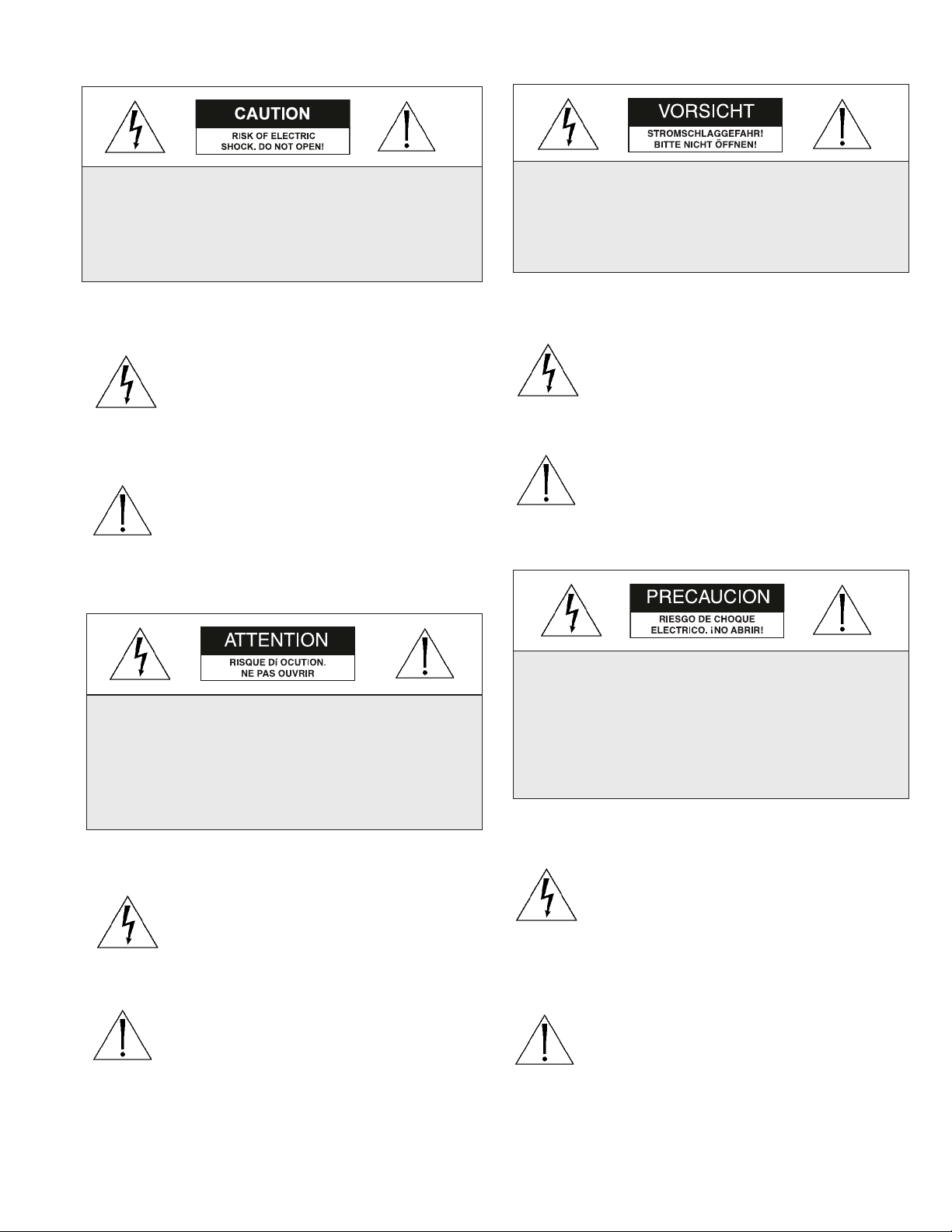 CAUTION
RISK OF ELECTRIC SHOCK. DO NOT OPEN!

ATTENTION
RISQUE DÍ OCUTION. NE PAS OUVRIR

VORSICHT
STROMSCHLAGGEFAHR! BITTE NICHT ÖFFNEN!

PRECAUCION
RIESGO DE CHOQUE ELECTRICO. ¡NO ABRIR!